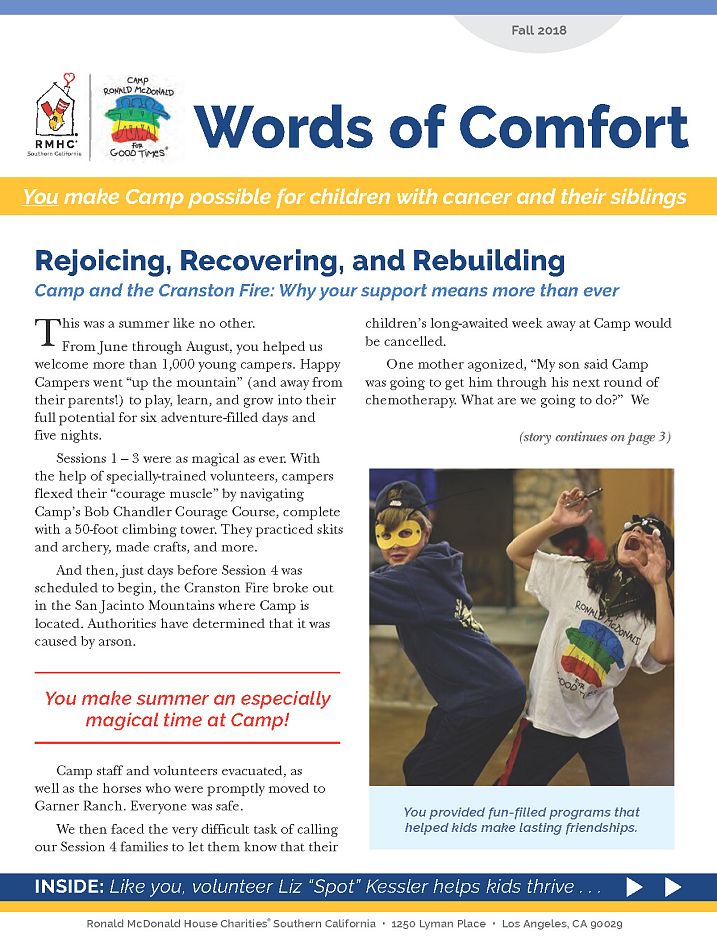 Fall 2018

RMHC® Southern California

CAMP RONALD McDONALD FOR GOOD TIMES®

Words of Comfort

You make Camp possible for children with cancer and their siblings

Rejoicing, Recovering, and Rebuilding

Camp and the Cranston Fire: Why your support means more than ever

This was a summer like no other.

From June through August, you helped us welcome more than 1,000 young campers. Happy Campers went "up the mountain" (and away from their parents!) to play, learn, and grow into their full potential for six adventure-filled days and five nights.

Sessions 1 – 3 were as magical as ever. With the help of specially-trained volunteers, campers flexed their "courage muscle" by navigating Camp's Bob Chandler Courage Course, complete with a 50-foot climbing tower. They practiced skits and archery, made crafts, and more.

And then, just days before Session 4 was scheduled to begin, the Cranston Fire broke out in the San Jacinto Mountains where Camp is located. Authorities have determined that it was caused by arson.

You make summer an especially magical time at Camp!

Camp staff and volunteers evacuated, as well as the horses who were promptly moved to Garner Ranch. Everyone was safe.

We then faced the very difficult task of calling our Session 4 families to let them know that their children's long-awaited week away at Camp would be cancelled.

One mother agonized, "My son said Camp was going to get him through his next round of chemotherapy. What are we going to do?" We

(story continues on page 3)

RONALD McDONALD FOR GOOD TIMES

You provided fun-filled programs that helped kids make lasting friendships.

INSIDE: Like you, volunteer Liz "Spot" Kessler helps kids thrive . . .

Ronald McDonald House Charities® Southern California • 1250 Lyman Place • Los Angeles, CA 90029